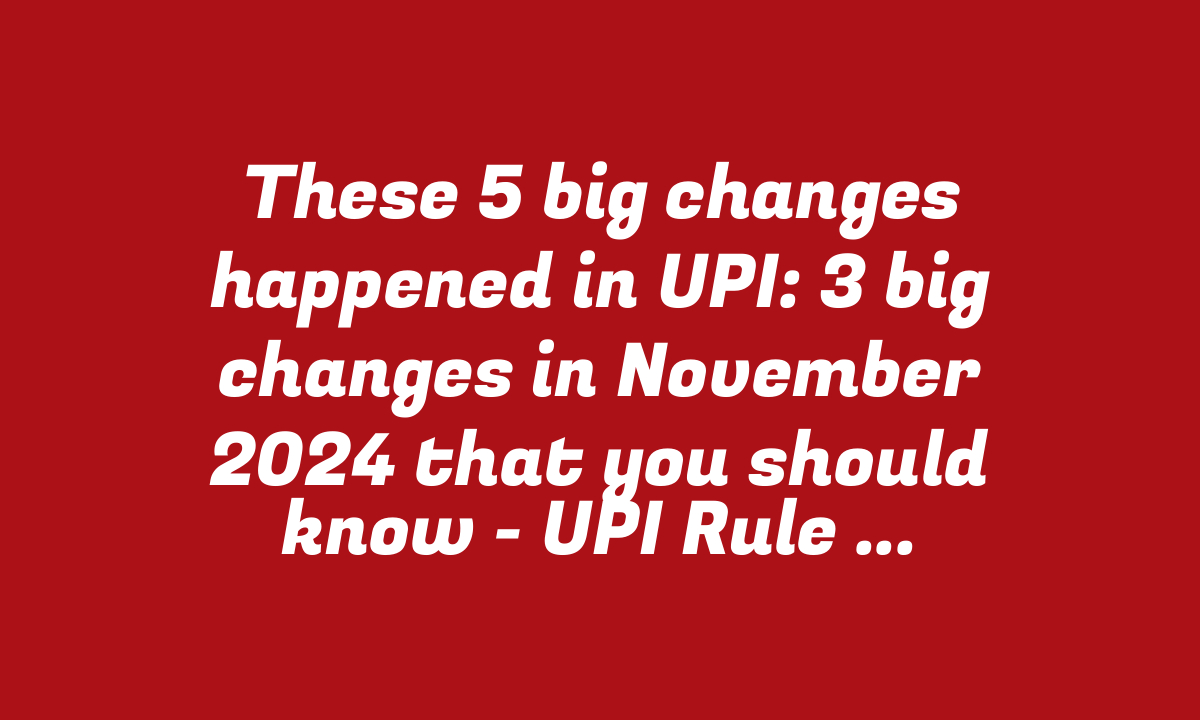 These 5 big changes happened in UPI: 3 big changes in November 2024 that you should know - UPI Rule ...